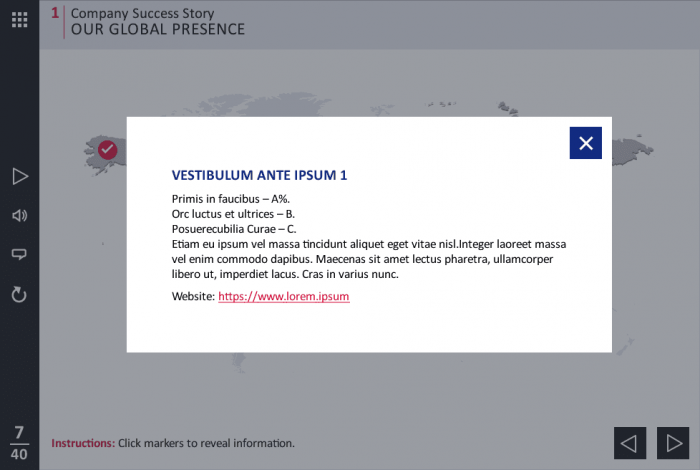 1 Company Success Story
OUR GLOBAL PRESENCE

VESTIBULUM ANTE IPSUM 1

Primis in faucibus – A%.
Orc luctus et ultrices – B.
Posuerecubilia Curae – C.
Etiam eu ipsum vel massa tincidunt aliquet eget vitae nisl.Integer laoreet massa vel enim commodo dapibus. Maecenas sit amet lectus pharetra, ullamcorper libero ut, imperdiet lacus. Cras in varius nunc.

Website: https://www.lorem.ipsum

7
40

Instructions: Click markers to reveal information.